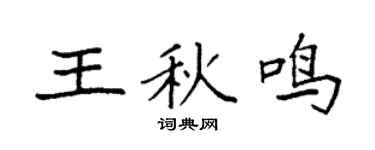 王秋鸣

词典网